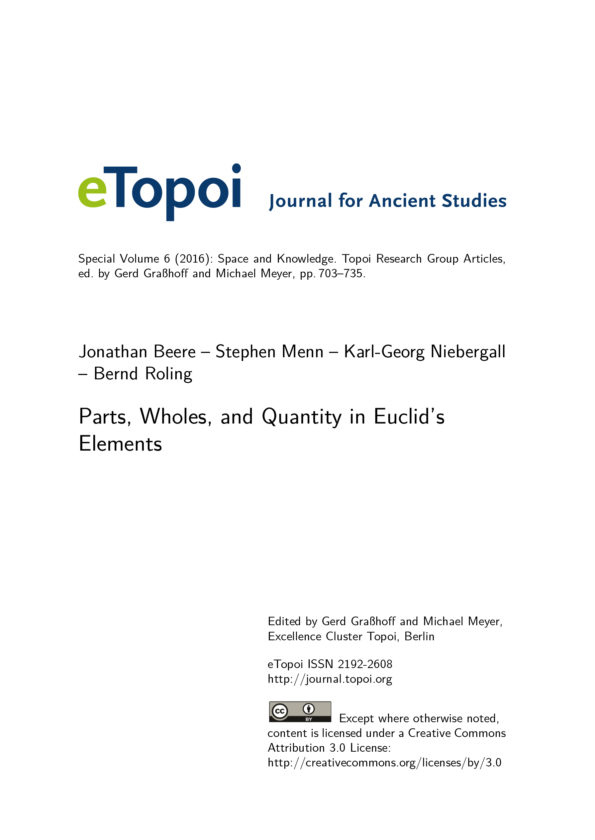 eTopoi Journal for Ancient Studies

Special Volume 6 (2016): Space and Knowledge. Topoi Research Group Articles, ed. by Gerd Graßhoff and Michael Meyer, pp. 703–735.

Jonathan Beere – Stephen Menn – Karl-Georg Niebergall – Bernd Roling

Parts, Wholes, and Quantity in Euclid's Elements

Edited by Gerd Graßhoff and Michael Meyer, Excellence Cluster Topoi, Berlin

eTopoi ISSN 2192-2608
http://journal.topoi.org

cc BY Except where otherwise noted, content is licensed under a Creative Commons Attribution 3.0 License:
http://creativecommons.org/licenses/by/3.0